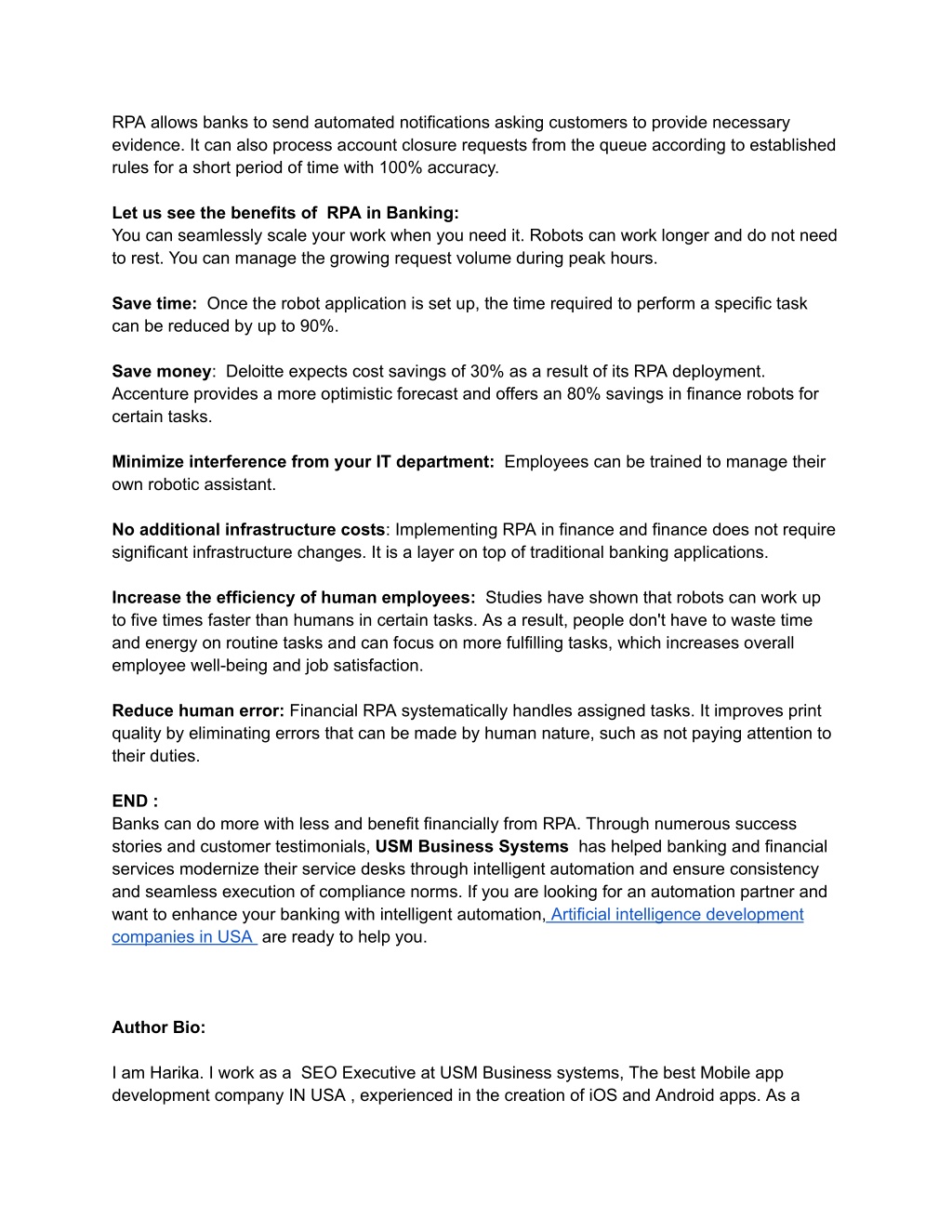 RPA allows banks to send automated notifications asking customers to provide necessary evidence. It can also process account closure requests from the queue according to established rules for a short period of time with 100% accuracy.

Let us see the benefits of RPA in Banking:
You can seamlessly scale your work when you need it. Robots can work longer and do not need to rest. You can manage the growing request volume during peak hours.

Save time: Once the robot application is set up, the time required to perform a specific task can be reduced by up to 90%.

Save money: Deloitte expects cost savings of 30% as a result of its RPA deployment. Accenture provides a more optimistic forecast and offers an 80% savings in finance robots for certain tasks.

Minimize interference from your IT department: Employees can be trained to manage their own robotic assistant.

No additional infrastructure costs: Implementing RPA in finance and finance does not require significant infrastructure changes. It is a layer on top of traditional banking applications.

Increase the efficiency of human employees: Studies have shown that robots can work up to five times faster than humans in certain tasks. As a result, people don't have to waste time and energy on routine tasks and can focus on more fulfilling tasks, which increases overall employee well-being and job satisfaction.

Reduce human error: Financial RPA systematically handles assigned tasks. It improves print quality by eliminating errors that can be made by human nature, such as not paying attention to their duties.

END :
Banks can do more with less and benefit financially from RPA. Through numerous success stories and customer testimonials, USM Business Systems has helped banking and financial services modernize their service desks through intelligent automation and ensure consistency and seamless execution of compliance norms. If you are looking for an automation partner and want to enhance your banking with intelligent automation, Artificial intelligence development companies in USA are ready to help you.

Author Bio:

I am Harika. I work as a SEO Executive at USM Business systems, The best Mobile app development company IN USA , experienced in the creation of iOS and Android apps. As a